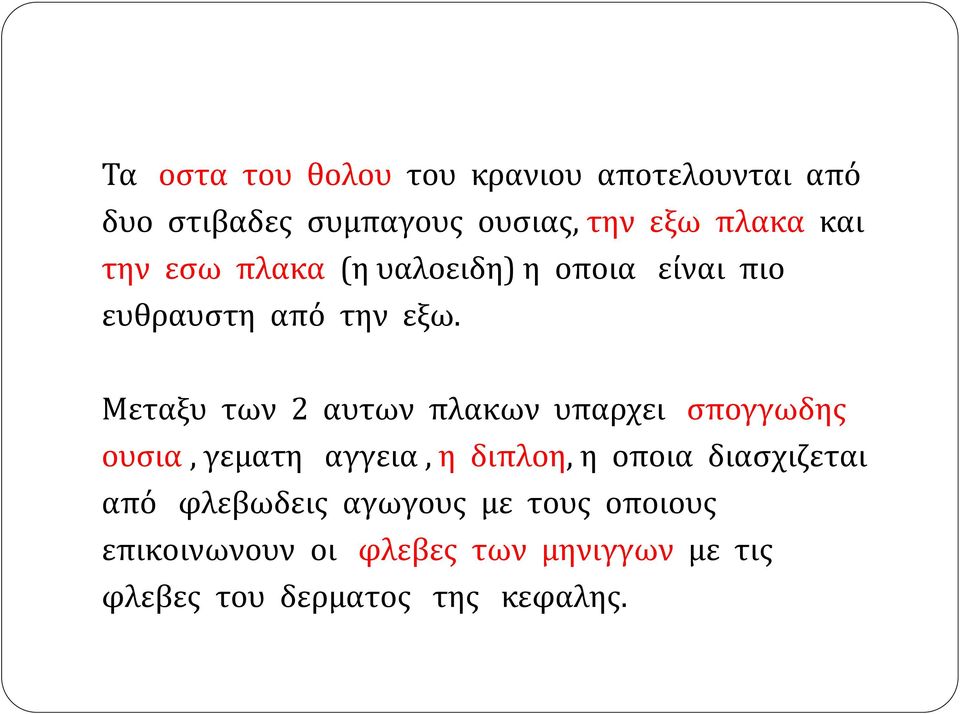 Τα οστα του θολου του κρανιου αποτελουνται από δυο στιβαδες συμπαγους ουσιας, την εξω πλακα και την εσω πλακα (η υαλοειδη) η οποια είναι πιο ευθραυστη από την εξω.

Μεταξυ των 2 αυτων πλακων υπαρχει σπογγωδης ουσια , γεματη αγγεια , η διπλοη, η οποια διασχιζεται από φλεβωδεις αγωγους με τους οποιους επικοινωνουν οι φλεβες των μηνιγγων με τις φλεβες του δερματος της κεφαλης.